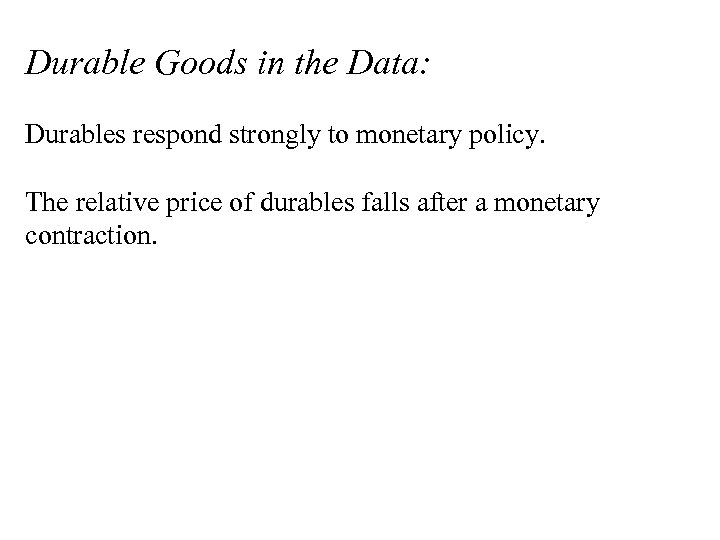 Durable Goods in the Data:

Durables respond strongly to monetary policy.

The relative price of durables falls after a monetary contraction.